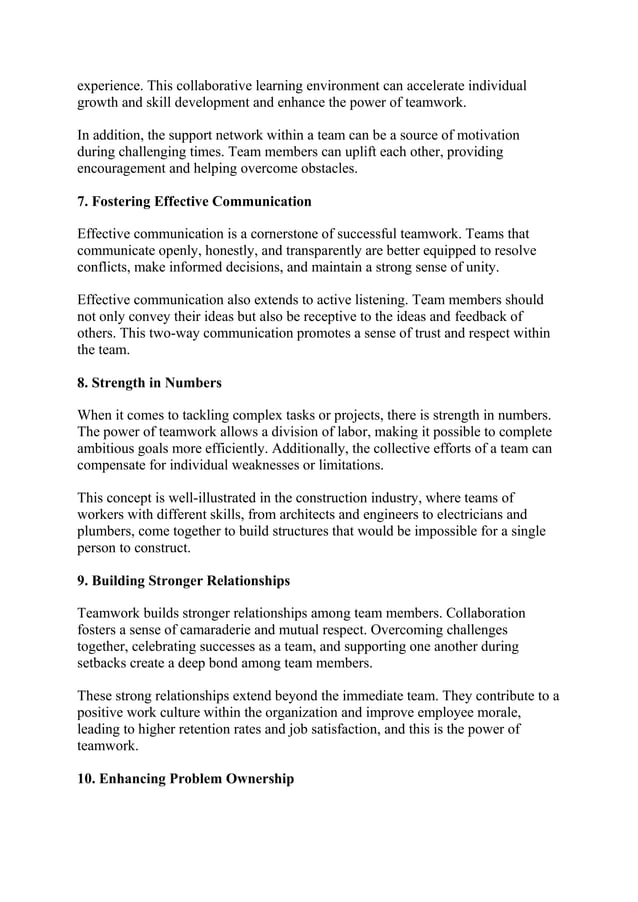 experience. This collaborative learning environment can accelerate individual growth and skill development and enhance the power of teamwork.

In addition, the support network within a team can be a source of motivation during challenging times. Team members can uplift each other, providing encouragement and helping overcome obstacles.

7. Fostering Effective Communication

Effective communication is a cornerstone of successful teamwork. Teams that communicate openly, honestly, and transparently are better equipped to resolve conflicts, make informed decisions, and maintain a strong sense of unity.

Effective communication also extends to active listening. Team members should not only convey their ideas but also be receptive to the ideas and feedback of others. This two-way communication promotes a sense of trust and respect within the team.

8. Strength in Numbers

When it comes to tackling complex tasks or projects, there is strength in numbers. The power of teamwork allows a division of labor, making it possible to complete ambitious goals more efficiently. Additionally, the collective efforts of a team can compensate for individual weaknesses or limitations.

This concept is well-illustrated in the construction industry, where teams of workers with different skills, from architects and engineers to electricians and plumbers, come together to build structures that would be impossible for a single person to construct.

9. Building Stronger Relationships

Teamwork builds stronger relationships among team members. Collaboration fosters a sense of camaraderie and mutual respect. Overcoming challenges together, celebrating successes as a team, and supporting one another during setbacks create a deep bond among team members.

These strong relationships extend beyond the immediate team. They contribute to a positive work culture within the organization and improve employee morale, leading to higher retention rates and job satisfaction, and this is the power of teamwork.

10. Enhancing Problem Ownership